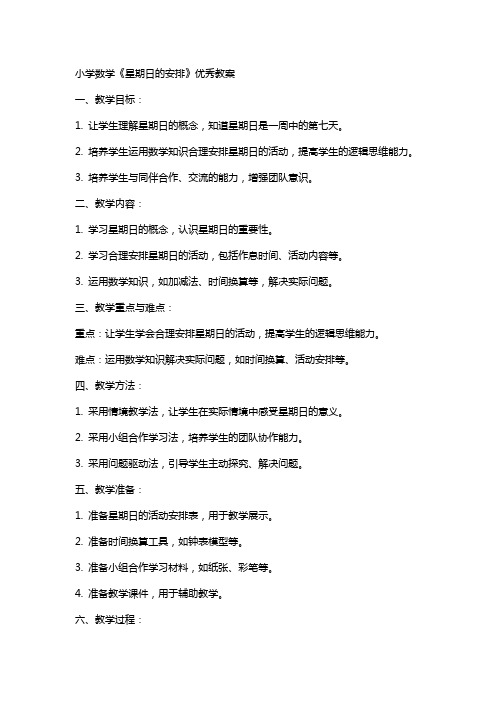 小学数学《星期日的安排》优秀教案

一、教学目标：

1. 让学生理解星期日的概念，知道星期日是一周中的第七天。

2. 培养学生运用数学知识合理安排星期日的活动，提高学生的逻辑思维能力。

3. 培养学生与同伴合作、交流的能力，增强团队意识。

二、教学内容：

1. 学习星期日的概念，认识星期日的重要性。

2. 学习合理安排星期日的活动，包括作息时间、活动内容等。

3. 运用数学知识，如加减法、时间换算等，解决实际问题。

三、教学重点与难点：

重点：让学生学会合理安排星期日的活动，提高学生的逻辑思维能力。

难点：运用数学知识解决实际问题，如时间换算、活动安排等。

四、教学方法：

1. 采用情境教学法，让学生在实际情境中感受星期日的意义。

2. 采用小组合作学习法，培养学生的团队协作能力。

3. 采用问题驱动法，引导学生主动探究、解决问题。

五、教学准备：

1. 准备星期日的活动安排表，用于教学展示。

2. 准备时间换算工具，如钟表模型等。

3. 准备小组合作学习材料，如纸张、彩笔等。

4. 准备教学课件，用于辅助教学。

六、教学过程：